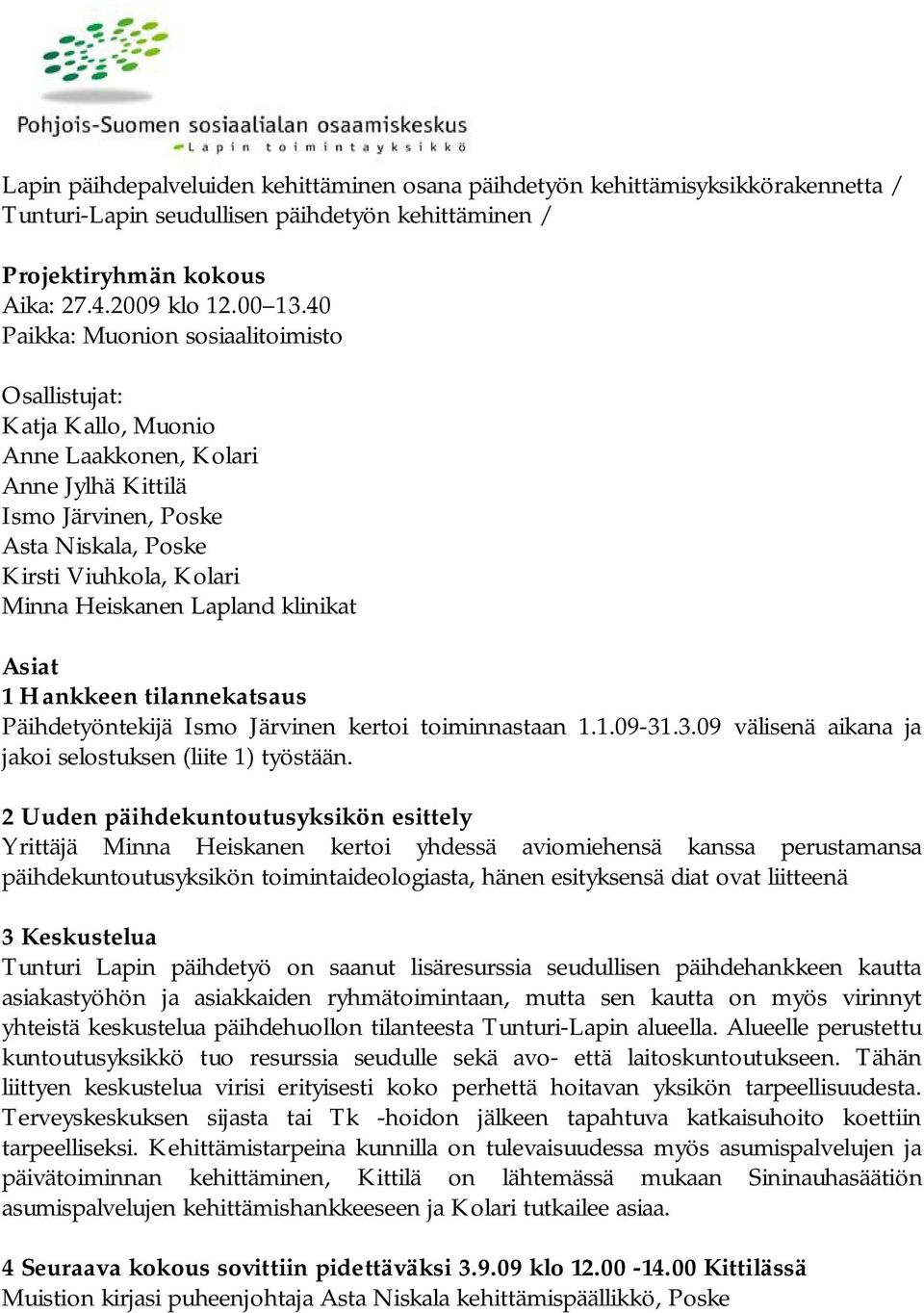 Pohjois-Suomen sosiaalialan osaamiskeskus
Lapin toimintayksikkö

Lapin päihdepalveluiden kehittäminen osana päihdetyön kehittämisyksikkörakennetta / Tunturi-Lapin seudullisen päihdetyön kehittäminen /

Projektiryhmän kokous
Aika: 27.4.2009 klo 12.00–13.40
Paikka: Muonion sosiaalitoimisto

Osallistujat:
Katja Kallo, Muonio
Anne Laakkonen, Kolari
Anne Jylhä Kittilä
Ismo Järvinen, Poske
Asta Niskala, Poske
Kirsti Viuhkola, Kolari
Minna Heiskanen Lapland klinikat

Asiat
1 Hankkeen tilannekatsaus
Päihdetyöntekijä Ismo Järvinen kertoi toiminnastaan 1.1.09-31.3.09 välisenä aikana ja jakoi selostuksen (liite 1) työstään.

2 Uuden päihdekuntoutusyksikön esittely
Yrittäjä Minna Heiskanen kertoi yhdessä aviomiehensä kanssa perustamansa päihdekuntoutusyksikön toimintaideologiasta, hänen esityksensä diat ovat liitteenä

3 Keskustelua
Tunturi Lapin päihdetyö on saanut lisäresurssia seudullisen päihdehankkeen kautta asiakastyöhön ja asiakkaiden ryhmätoimintaan, mutta sen kautta on myös virinnyt yhteistä keskustelua päihdehuollon tilanteesta Tunturi-Lapin alueella. Alueelle perustettu kuntoutusyksikkö tuo resurssia seudulle sekä avo- että laitoskuntoutukseen. Tähän liittyen keskustelua virisi erityisesti koko perhettä hoitavan yksikön tarpeellisuudesta. Terveyskeskuksen sijasta tai Tk -hoidon jälkeen tapahtuva katkaisuhoito koettiin tarpeelliseksi. Kehittämistarpeina kunnilla on tulevaisuudessa myös asumispalvelujen ja päivätoiminnan kehittäminen, Kittilä on lähtemässä mukaan Sininauhasäätiön asumispalvelujen kehittämishankkeeseen ja Kolari tutkailee asiaa.

4 Seuraava kokous sovittiin pidettäväksi 3.9.09 klo 12.00 -14.00 Kittilässä
Muistion kirjasi puheenjohtaja Asta Niskala kehittämispäällikkö, Poske